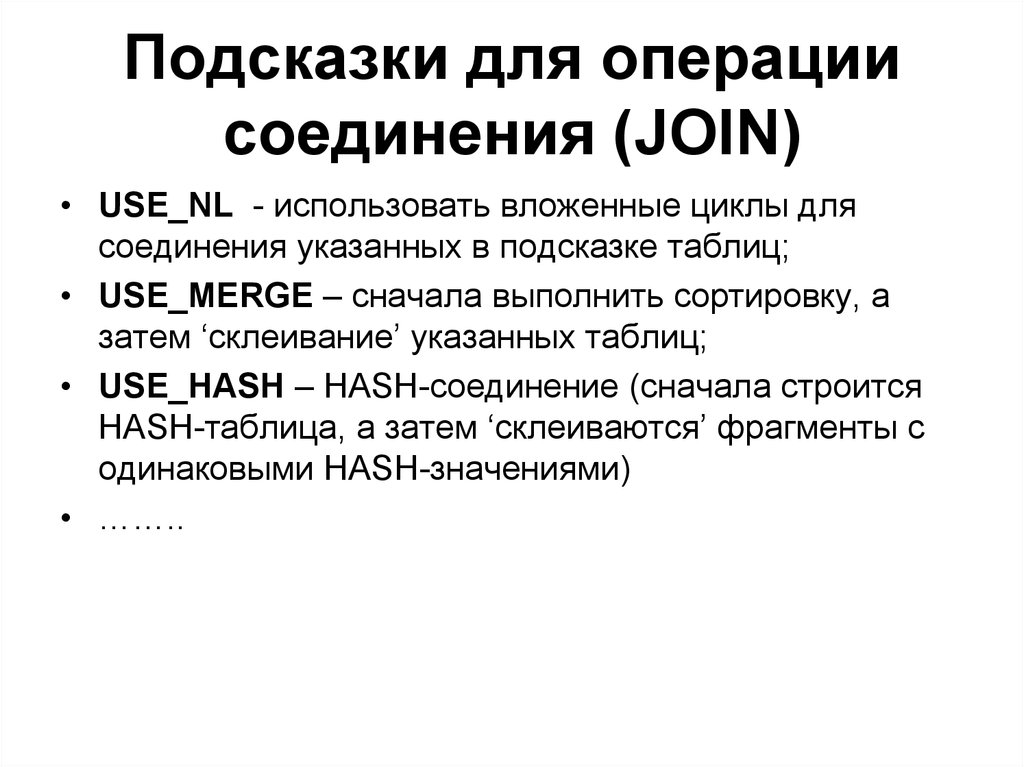 Подсказки для операции соединения (JOIN)

• USE_NL - использовать вложенные циклы для соединения указанных в подсказке таблиц;
• USE_MERGE – сначала выполнить сортировку, а затем ‘склеивание’ указанных таблиц;
• USE_HASH – HASH-соединение (сначала строится HASH-таблица, а затем ‘склеиваются’ фрагменты с одинаковыми HASH-значениями)
• …….